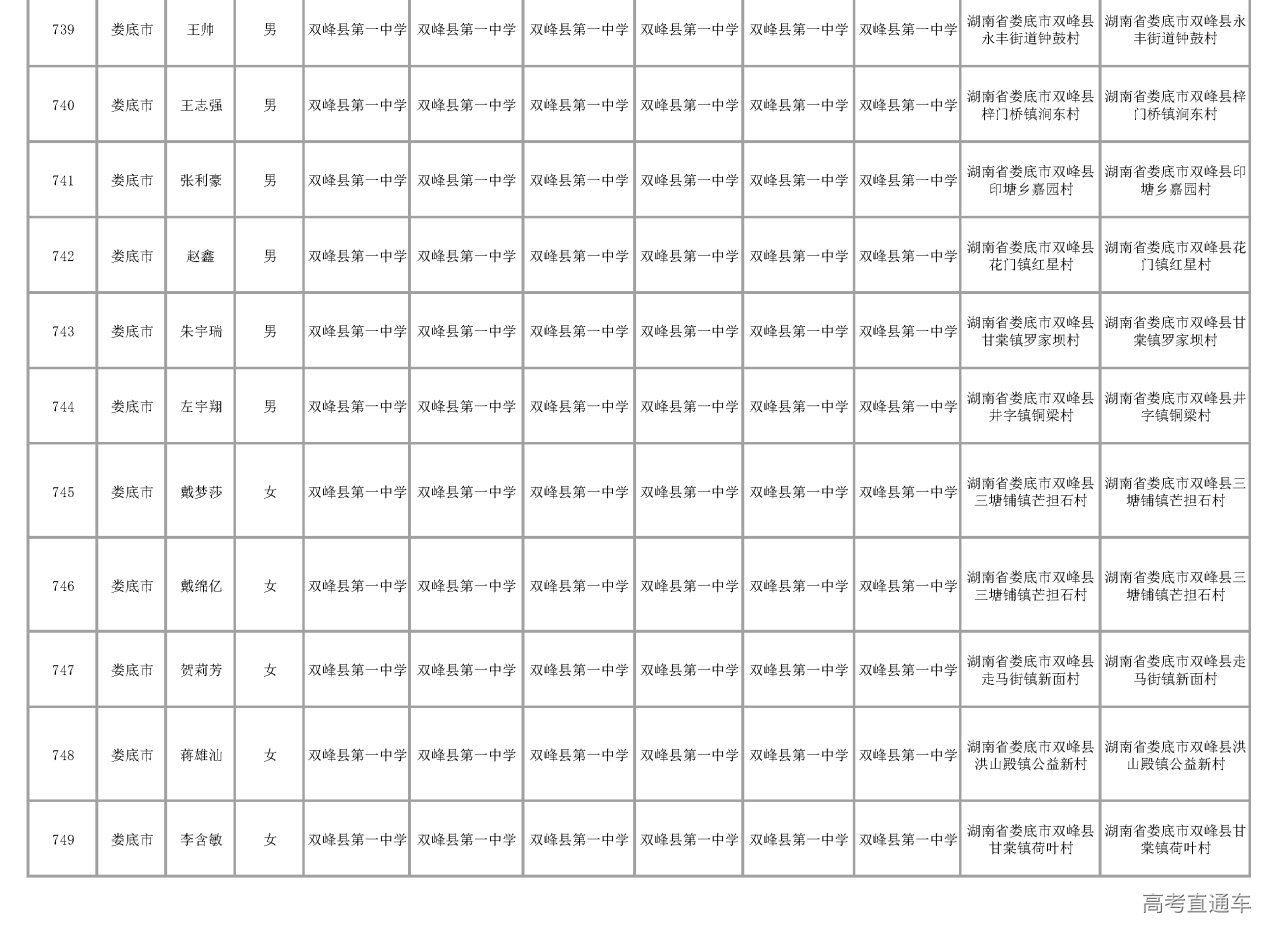 | 739 | 娄底市 | 王帅 | 男 | 双峰县第一中学 | 双峰县第一中学 | 双峰县第一中学 | 双峰县第一中学 | 双峰县第一中学 | 双峰县第一中学 | 湖南省娄底市双峰县永丰街道钟鼓村 | 湖南省娄底市双峰县永丰街道钟鼓村 |
|---|---|---|---|---|---|---|---|---|---|---|---|
| 740 | 娄底市 | 王志强 | 男 | 双峰县第一中学 | 双峰县第一中学 | 双峰县第一中学 | 双峰县第一中学 | 双峰县第一中学 | 双峰县第一中学 | 湖南省娄底市双峰县梓门桥镇涧东村 | 湖南省娄底市双峰县梓门桥镇涧东村 |
| 741 | 娄底市 | 张利豪 | 男 | 双峰县第一中学 | 双峰县第一中学 | 双峰县第一中学 | 双峰县第一中学 | 双峰县第一中学 | 双峰县第一中学 | 湖南省娄底市双峰县印塘乡嘉园村 | 湖南省娄底市双峰县印塘乡嘉园村 |
| 742 | 娄底市 | 赵鑫 | 男 | 双峰县第一中学 | 双峰县第一中学 | 双峰县第一中学 | 双峰县第一中学 | 双峰县第一中学 | 双峰县第一中学 | 湖南省娄底市双峰县花门镇红星村 | 湖南省娄底市双峰县花门镇红星村 |
| 743 | 娄底市 | 朱宇瑞 | 男 | 双峰县第一中学 | 双峰县第一中学 | 双峰县第一中学 | 双峰县第一中学 | 双峰县第一中学 | 双峰县第一中学 | 湖南省娄底市双峰县甘棠镇罗家坝村 | 湖南省娄底市双峰县甘棠镇罗家坝村 |
| 744 | 娄底市 | 左宇翔 | 男 | 双峰县第一中学 | 双峰县第一中学 | 双峰县第一中学 | 双峰县第一中学 | 双峰县第一中学 | 双峰县第一中学 | 湖南省娄底市双峰县井字镇铜梁村 | 湖南省娄底市双峰县井字镇铜梁村 |
| 745 | 娄底市 | 戴梦莎 | 女 | 双峰县第一中学 | 双峰县第一中学 | 双峰县第一中学 | 双峰县第一中学 | 双峰县第一中学 | 双峰县第一中学 | 湖南省娄底市双峰县三塘铺镇芒担石村 | 湖南省娄底市双峰县三塘铺镇芒担石村 |
| 746 | 娄底市 | 戴绵亿 | 女 | 双峰县第一中学 | 双峰县第一中学 | 双峰县第一中学 | 双峰县第一中学 | 双峰县第一中学 | 双峰县第一中学 | 湖南省娄底市双峰县三塘铺镇芒担石村 | 湖南省娄底市双峰县三塘铺镇芒担石村 |
| 747 | 娄底市 | 贺莉芳 | 女 | 双峰县第一中学 | 双峰县第一中学 | 双峰县第一中学 | 双峰县第一中学 | 双峰县第一中学 | 双峰县第一中学 | 湖南省娄底市双峰县走马街镇新面村 | 湖南省娄底市双峰县走马街镇新面村 |
| 748 | 娄底市 | 蒋雄汕 | 女 | 双峰县第一中学 | 双峰县第一中学 | 双峰县第一中学 | 双峰县第一中学 | 双峰县第一中学 | 双峰县第一中学 | 湖南省娄底市双峰县洪山殿镇公益新村 | 湖南省娄底市双峰县洪山殿镇公益新村 |
| 749 | 娄底市 | 李含敏 | 女 | 双峰县第一中学 | 双峰县第一中学 | 双峰县第一中学 | 双峰县第一中学 | 双峰县第一中学 | 双峰县第一中学 | 湖南省娄底市双峰县甘棠镇荷叶村 | 湖南省娄底市双峰县甘棠镇荷叶村 |

高考直通车